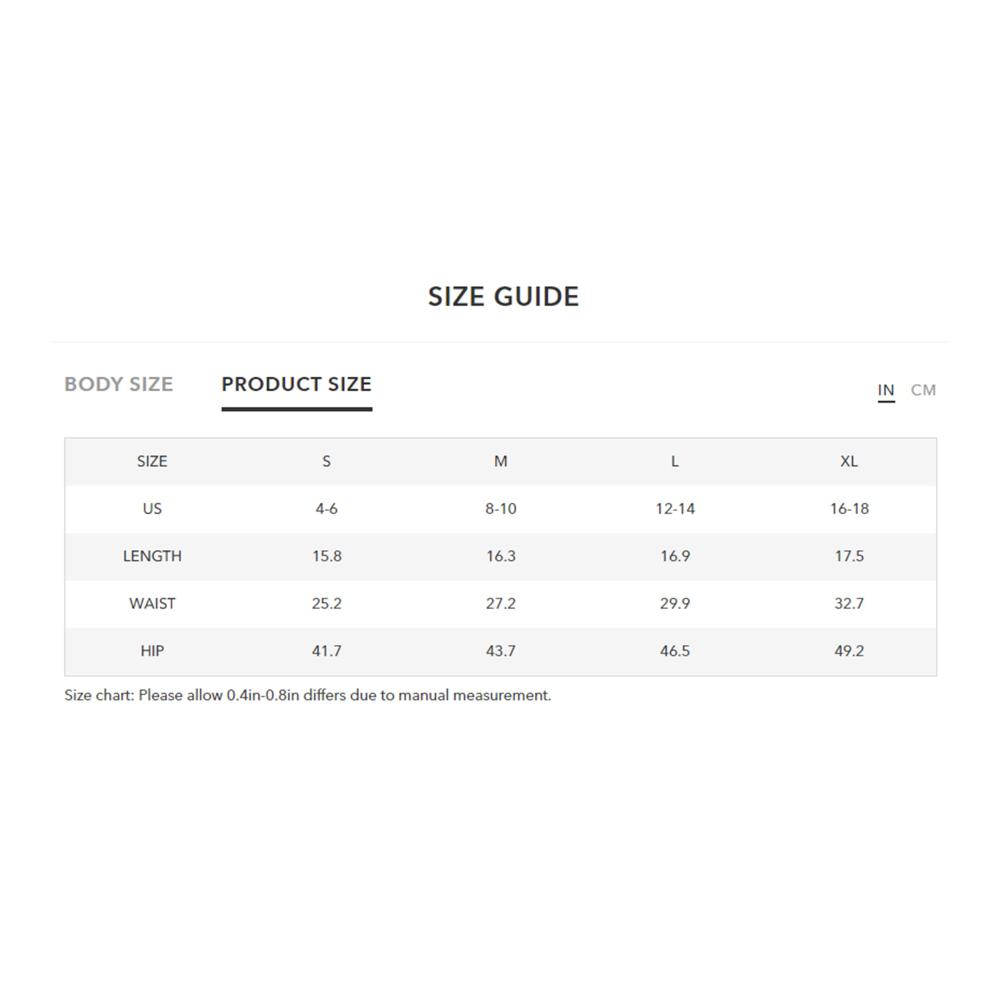 SIZE GUIDE

BODY SIZE PRODUCT SIZE

IN CM

| SIZE | S | M | L | XL |
|---|---|---|---|---|
| US | 4-6 | 8-10 | 12-14 | 16-18 |
| LENGTH | 15.8 | 16.3 | 16.9 | 17.5 |
| WAIST | 25.2 | 27.2 | 29.9 | 32.7 |
| HIP | 41.7 | 43.7 | 46.5 | 49.2 |

Size chart: Please allow 0.4in-0.8in differs due to manual measurement.